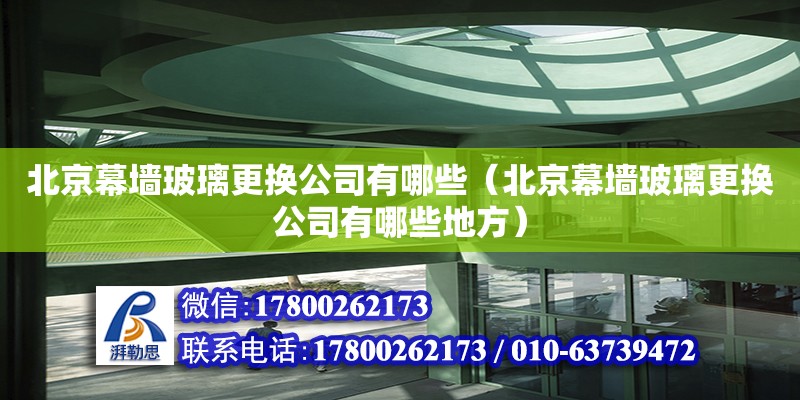 北京幕墙玻璃更换公司有哪些（北京幕墙玻璃更换公司有哪些地方）

湃勒思

微信:17800262173

联系电话:17800262173 / 010-63739472